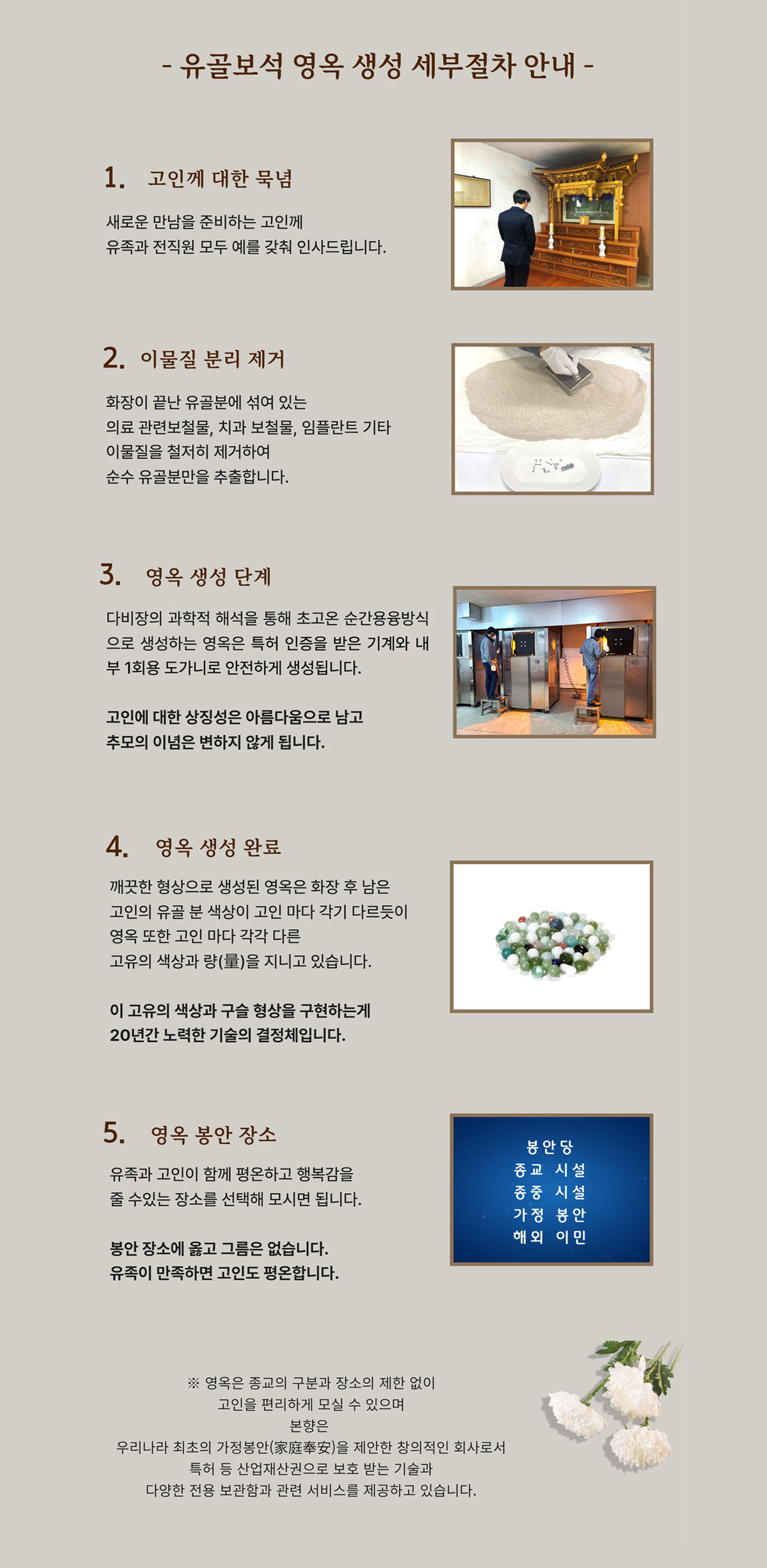 - 유골보석 영옥 생성 세부절차 안내 -

1. 고인께 대한 묵념

새로운 만남을 준비하는 고인께
유족과 전직원 모두 예를 갖춰 인사드립니다.

2. 이물질 분리 제거

화장이 끝난 유골분에 섞여 있는
의료 관련보철물, 치과 보철물, 임플란트 기타
이물질을 철저히 제거하여
순수 유골분만을 추출합니다.

3. 영옥 생성 단계

다비장의 과학적 해석을 통해 초고온 순간용융방식으로 생성하는 영옥은 특허 인증을 받은 기계와 내부 1회용 도가니로 안전하게 생성됩니다.

고인에 대한 상징성은 아름다움으로 남고
추모의 이념은 변하지 않게 됩니다.

4. 영옥 생성 완료

깨끗한 형상으로 생성된 영옥은 화장 후 남은
고인의 유골 분 색상이 고인 마다 각기 다르듯이
영옥 또한 고인 마다 각각 다른
고유의 색상과 량(量)을 지니고 있습니다.

이 고유의 색상과 구슬 형상을 구현하는게
20년간 노력한 기술의 결정체입니다.

5. 영옥 봉안 장소

유족과 고인이 함께 평온하고 행복감을
줄 수있는 장소를 선택해 모시면 됩니다.

봉안 장소에 옳고 그름은 없습니다.
유족이 만족하면 고인도 평온합니다.

봉안당
종교 시설
종중 시설
가정 봉안
해외 이민

※ 영옥은 종교의 구분과 장소의 제한 없이
고인을 편리하게 모실 수 있으며
본향은
우리나라 최초의 가정봉안(家庭奉安)을 제안한 창의적인 회사로서
특허 등 산업재산권으로 보호 받는 기술과
다양한 전용 보관함과 관련 서비스를 제공하고 있습니다.